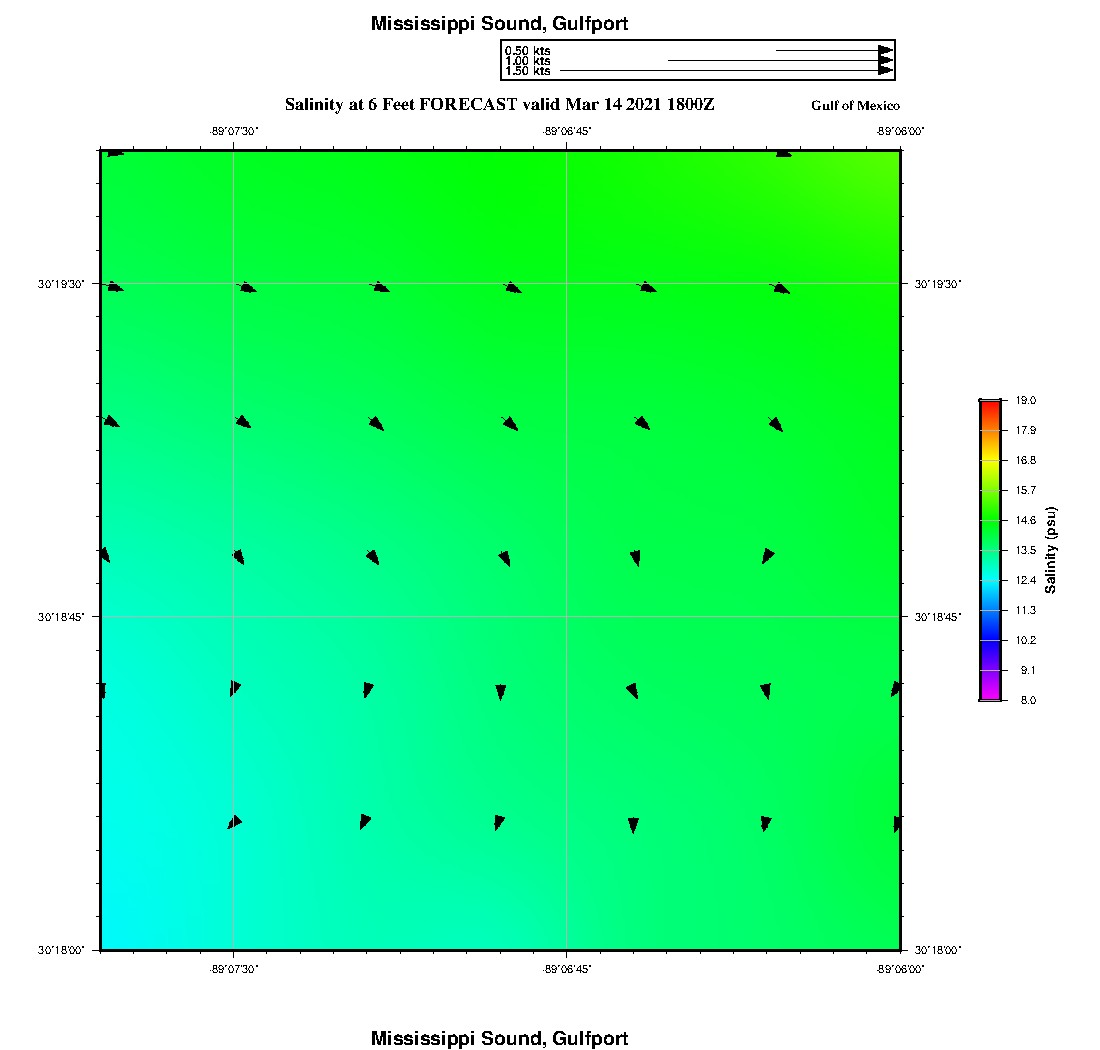 Mississippi Sound, Gulfport

0.50 kts
1.00 kts
1.50 kts

Salinity at 6 Feet FORECAST valid Mar 14 2021 1800Z

Gulf of Mexico

-89°07'30"
-89°06'45"
-89°06'00"

30°19'30"
30°19'30"
30°18'45"
30°18'45"
30°18'00"
30°18'00"

-89°07'30"
-89°06'45"
-89°06'00"

19.0
17.9
16.8
15.7
14.6
13.5
12.4
11.3
10.2
9.1
8.0

Salinity (psu)

Mississippi Sound, Gulfport